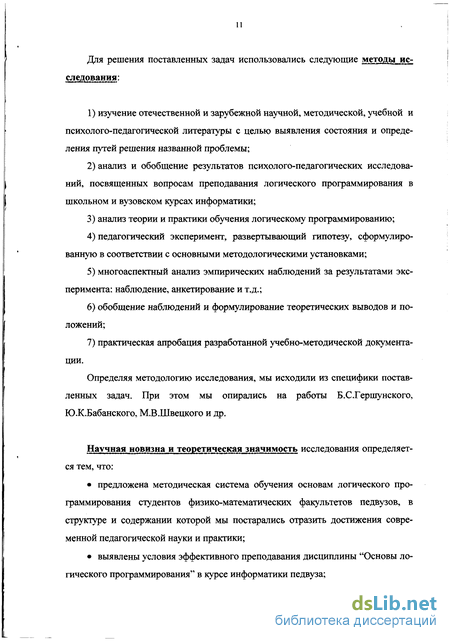 11

Для решения поставленных задач использовались следующие методы исследования:

1) изучение отечественной и зарубежной научной, методической, учебной и психолого-педагогической литературы с целью выявления состояния и определения путей решения названной проблемы;

2) анализ и обобщение результатов психолого-педагогических исследований, посвященных вопросам преподавания логического программирования в школьном и вузовском курсах информатики;

3) анализ теории и практики обучения логическому программированию;

4) педагогический эксперимент, развертывающий гипотезу, сформулированную в соответствии с основными методологическими установками;

5) многоаспектный анализ эмпирических наблюдений за результатами эксперимента: наблюдение, анкетирование и т.д.;

6) обобщение наблюдений и формулирование теоретических выводов и положений;

7) практическая апробация разработанной учебно-методической документации.

Определяя методологию исследования, мы исходили из специфики поставленных задач. При этом мы опирались на работы Б.С.Гершунского, Ю.К.Бабанского, М.В.Швецкого и др.

Научная новизна и теоретическая значимость исследования определяется тем, что:

• предложена методическая система обучения основам логического программирования студентов физико-математических факультетов педвузов, в структуре и содержании которой мы постарались отразить достижения современной педагогической науки и практики;

• выявлены условия эффективного преподавания дисциплины “Основы логического программирования” в курсе информатики педвуза;

dsLib.net
библиотека диссертаций